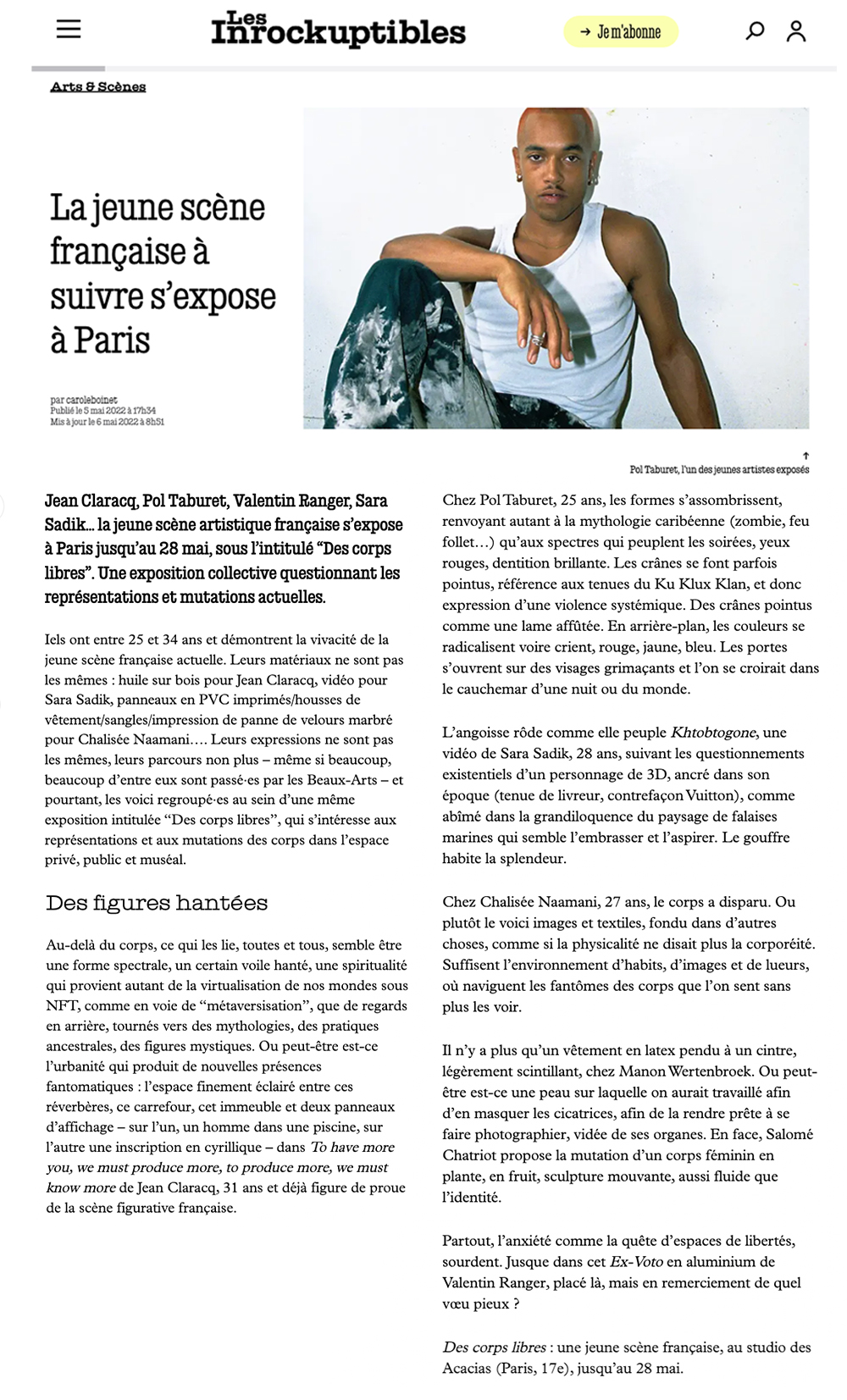 Les Inrockuptibles

→ Je m'abonne

Arts & Scènes

La jeune scène française à suivre s'expose à Paris

par caroleboinet
Publié le 5 mai 2022 à 17h34
Mis à jour le 6 mai 2022 à 8h51

Pol Taburet, l'un des jeunes artistes exposés

Jean Claracq, Pol Taburet, Valentin Ranger, Sara Sadik… la jeune scène artistique française s'expose à Paris jusqu'au 28 mai, sous l'intitulé "Des corps libres". Une exposition collective questionnant les représentations et mutations actuelles.

Iels ont entre 25 et 34 ans et démontrent la vivacité de la jeune scène française actuelle. Leurs matériaux ne sont pas les mêmes : huile sur bois pour Jean Claracq, vidéo pour Sara Sadik, panneaux en PVC imprimés/housses de vêtement/sangles/impression de panne de velours marbré pour Chalisée Naamani…. Leurs expressions ne sont pas les mêmes, leurs parcours non plus – même si beaucoup, beaucoup d'entre eux sont passé·es par les Beaux-Arts – et pourtant, les voici regroupé·es au sein d'une même exposition intitulée "Des corps libres", qui s'intéresse aux représentations et aux mutations des corps dans l'espace privé, public et muséal.

Des figures hantées

Au-delà du corps, ce qui les lie, toutes et tous, semble être une forme spectrale, un certain voile hanté, une spiritualité qui provient autant de la virtualisation de nos mondes sous NFT, comme en voie de "métaversisation", que de regards en arrière, tournés vers des mythologies, des pratiques ancestrales, des figures mystiques. Ou peut-être est-ce l'urbanité qui produit de nouvelles présences fantomatiques : l'espace finement éclairé entre ces réverbères, ce carrefour, cet immeuble et deux panneaux d'affichage – sur l'un, un homme dans une piscine, sur l'autre une inscription en cyrillique – dans To have more you, we must produce more, to produce more, we must know more de Jean Claracq, 31 ans et déjà figure de proue de la scène figurative française.

Chez Pol Taburet, 25 ans, les formes s'assombrissent, renvoyant autant à la mythologie caribéenne (zombie, feu follet…) qu'aux spectres qui peuplent les soirées, yeux rouges, dentition brillante. Les crânes se font parfois pointus, référence aux tenues du Ku Klux Klan, et donc expression d'une violence systémique. Des crânes pointus comme une lame affûtée. En arrière-plan, les couleurs se radicalisent voire crient, rouge, jaune, bleu. Les portes s'ouvrent sur des visages grimaçants et l'on se croirait dans le cauchemar d'une nuit ou du monde.

L'angoisse rôde comme elle peuple Khtobtogone, une vidéo de Sara Sadik, 28 ans, suivant les questionnements existentiels d'un personnage de 3D, ancré dans son époque (tenue de livreur, contrefaçon Vuitton), comme abîmé dans la grandiloquence du paysage de falaises marines qui semble l'embrasser et l'aspirer. Le gouffre habite la splendeur.

Chez Chalisée Naamani, 27 ans, le corps a disparu. Ou plutôt le voici images et textiles, fondu dans d'autres choses, comme si la physicalité ne disait plus la corporéité. Suffisent l'environnement d'habits, d'images et de lueurs, où naviguent les fantômes des corps que l'on sent sans plus les voir.

Il n'y a plus qu'un vêtement en latex pendu à un cintre, légèrement scintillant, chez Manon Wertenbroek. Ou peut-être est-ce une peau sur laquelle on aurait travaillé afin d'en masquer les cicatrices, afin de la rendre prête à se faire photographier, vidée de ses organes. En face, Salomé Chatriot propose la mutation d'un corps féminin en plante, en fruit, sculpture mouvante, aussi fluide que l'identité.

Partout, l'anxiété comme la quête d'espaces de libertés, sourdent. Jusque dans cet Ex-Voto en aluminium de Valentin Ranger, placé là, mais en remerciement de quel vœu pieux ?

Des corps libres : une jeune scène française, au studio des Acacias (Paris, 17e), jusqu'au 28 mai.